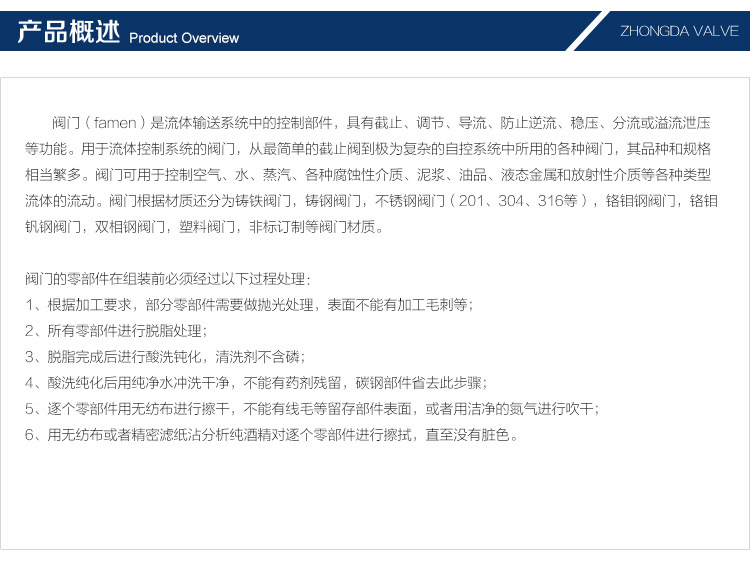 产品概述 Product Overview

ZHONGDA VALVE

阀门（famen）是流体输送系统中的控制部件，具有截止、调节、导流、防止逆流、稳压、分流或溢流泄压等功能。用于流体控制系统的阀门，从最简单的截止阀到极为复杂的自控系统中所用的各种阀门，其品种和规格相当繁多。阀门可用于控制空气、水、蒸汽、各种腐蚀性介质、泥浆、油品、液态金属和放射性介质等各种类型流体的流动。阀门根据材质还分为铸铁阀门，铸钢阀门，不锈钢阀门（201、304、316等），铬钼钢阀门，铬钼钒钢阀门，双相钢阀门，塑料阀门，非标订制等阀门材质。

阀门的零部件在组装前必须经过以下过程处理：
1、根据加工要求，部分零部件需要做抛光处理，表面不能有加工毛刺等；
2、所有零部件进行脱脂处理；
3、脱脂完成后进行酸洗钝化，清洗剂不含磷；
4、酸洗纯化后用纯净水冲洗干净，不能有药剂残留，碳钢部件省去此步骤；
5、逐个零部件用无纺布进行擦干，不能有线毛等留存部件表面，或者用洁净的氮气进行吹干；
6、用无纺布或者精密滤纸沾分析纯酒精对逐个零部件进行擦拭，直至没有脏色。